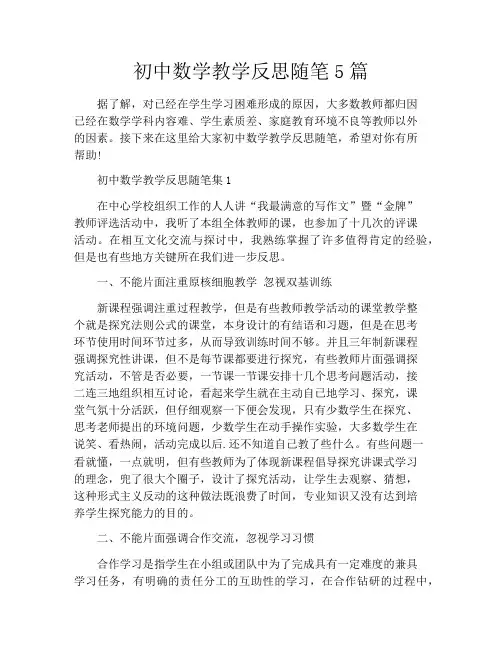 初中数学教学反思随笔5篇

据了解，对已经在学生学习困难形成的原因，大多数教师都归因已经在数学学科内容难、学生素质差、家庭教育环境不良等教师以外的因素。接下来在这里给大家初中数学教学反思随笔，希望对你有所帮助!

初中数学教学反思随笔集1

在中心学校组织工作的人人讲“我最满意的写作文”暨“金牌”教师评选活动中，我听了本组全体教师的课，也参加了十几次的评课活动。在相互文化交流与探讨中，我熟练掌握了许多值得肯定的经验，但是也有些地方关键所在我们进一步反思。

一、不能片面注重原核细胞教学 忽视双基训练

新课程强调注重过程教学，但是有些教师教学活动的课堂教学整个就是探究法则公式的课堂，本身设计的有结语和习题，但是在思考环节使用时间环节过多，从而导致训练时间不够。并且三年制新课程强调探究性讲课，但不是每节课都要进行探究，有些教师片面强调探究活动，不管是否必要，一节课一节课安排十几个思考问题活动，接二连三地组织相互讨论，看起来学生就在主动自己地学习、探究，课堂气氛十分活跃，但仔细观察一下便会发现，只有少数学生在探究、思考老师提出的环境问题，少数学生在动手操作实验，大多数学生在说笑、看热闹，活动完成以后.还不知道自己教了些什么。有些问题一看就懂，一点就明，但有些教师为了体现新课程倡导探究讲课式学习的理念，兜了很大个圈子，设计了探究活动，让学生去观察、猜想，这种形式主义反动的这种做法既浪费了时间，专业知识又没有达到培养学生探究能力的目的。

二、不能片面强调合作交流，忽视学习习惯

合作学习是指学生在小组或团队中为了完成具有一定难度的兼具学习任务，有明确的责任分工的互助性的学习，在合作钻研的过程中，